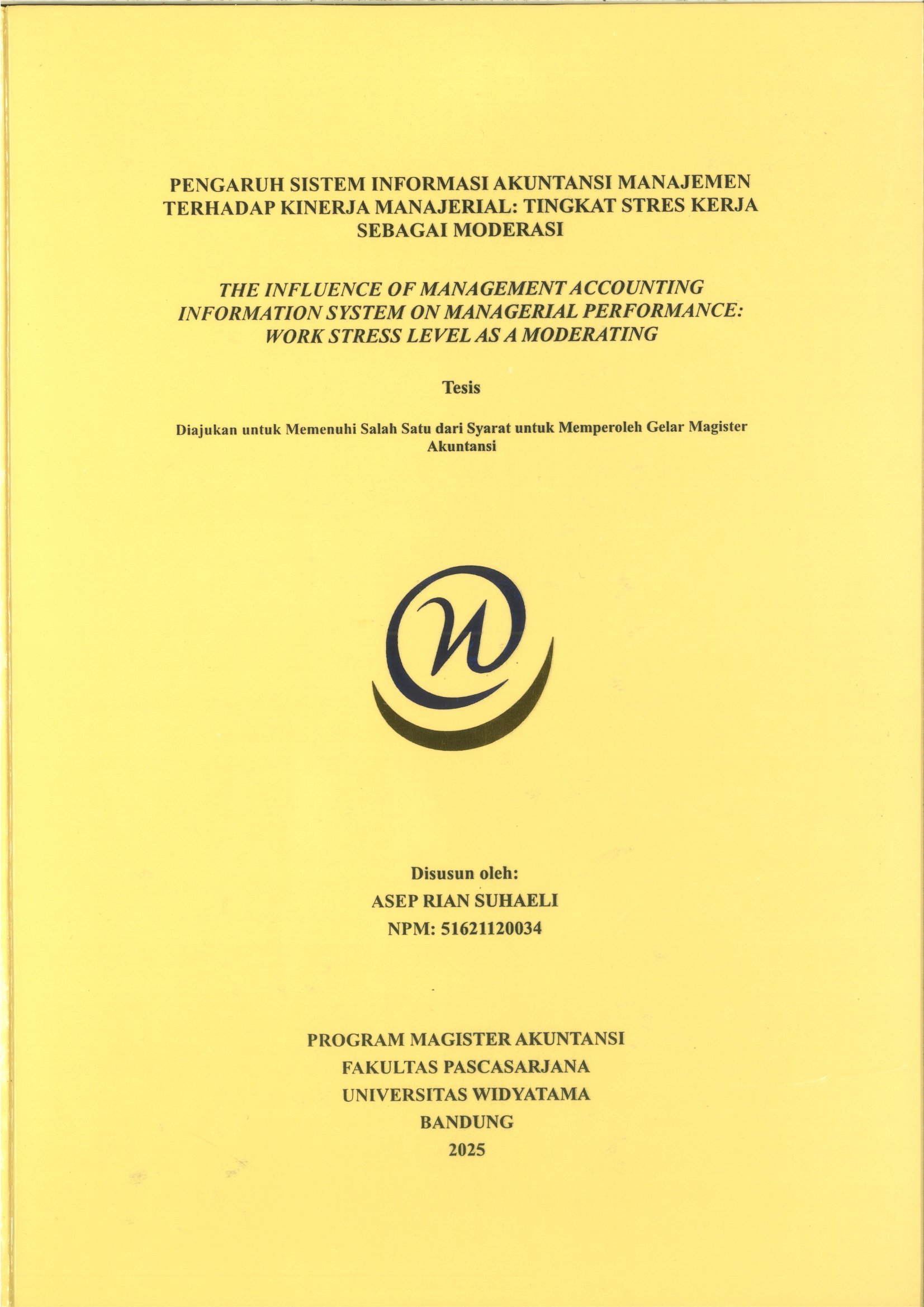 PENGARUH SISTEM INFORMASI AKUNTANSI MANAJEMEN TERHADAP KINERJA MANAJERIAL: TINGKAT STRES KERJA SEBAGAI MODERASI

THE INFLUENCE OF MANAGEMENT ACCOUNTING INFORMATION SYSTEM ON MANAGERIAL PERFORMANCE: WORK STRESS LEVEL AS A MODERATING

Tesis

Diajukan untuk Memenuhi Salah Satu dari Syarat untuk Memperoleh Gelar Magister Akuntansi

Disusun oleh:
ASEP RIAN SUHAELI
NPM: 51621120034

PROGRAM MAGISTER AKUNTANSI
FAKULTAS PASCASARJANA
UNIVERSITAS WIDYATAMA
BANDUNG
2025